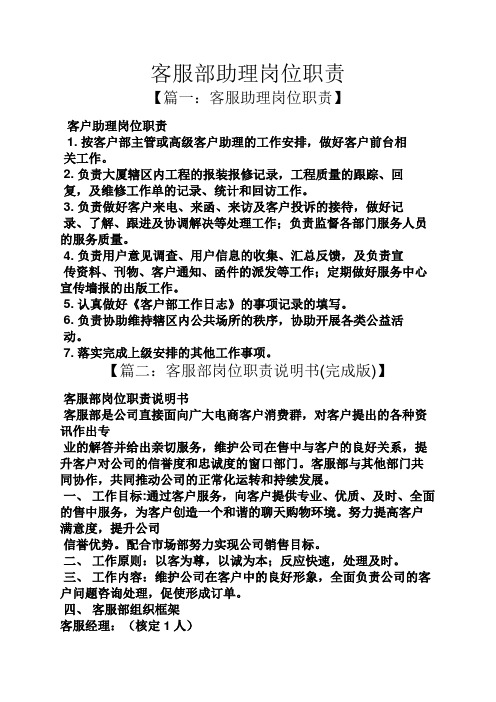 客服部助理岗位职责

【篇一：客服助理岗位职责】

客户助理岗位职责

1. 按客户部主管或高级客户助理的工作安排，做好客户前台相关工作。

2. 负责大厦辖区内工程的报装报修记录，工程质量的跟踪、回复，及维修工作单的记录、统计和回访工作。

3. 负责做好客户来电、来函、来访及客户投诉的接待，做好记录、了解、跟进及协调解决等处理工作；负责监督各部门服务人员的服务质量。

4. 负责用户意见调查、用户信息的收集、汇总反馈，及负责宣传资料、刊物、客户通知、函件的派发等工作；定期做好服务中心宣传墙报的出版工作。

5. 认真做好《客户部工作日志》的事项记录的填写。

6. 负责协助维持辖区内公共场所的秩序，协助开展各类公益活动。

7. 落实完成上级安排的其他工作事项。

【篇二：客服部岗位职责说明书(完成版)】

客服部岗位职责说明书

客服部是公司直接面向广大电商客户消费群，对客户提出的各种资讯作出专

业的解答并给出亲切服务，维护公司在售中与客户的良好关系，提升客户对公司的信誉度和忠诚度的窗口部门。客服部与其他部门共同协作，共同推动公司的正常化运转和持续发展。

一、 工作目标:通过客户服务，向客户提供专业、优质、及时、全面的售中服务，为客户创造一个和谐的聊天购物环境。努力提高客户满意度，提升公司

信誉优势。配合市场部努力实现公司销售目标。

二、 工作原则：以客为尊，以诚为本；反应快速，处理及时。

三、 工作内容：维护公司在客户中的良好形象，全面负责公司的客户问题咨询处理，促使形成订单。

四、 客服部组织框架

客服经理：（核定 1 人）